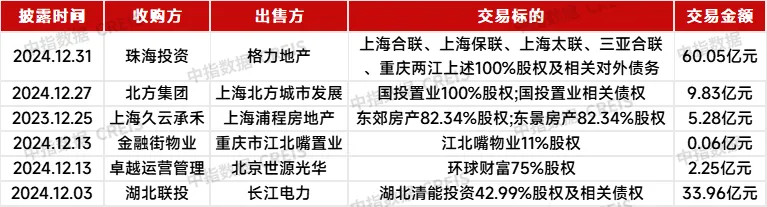 | 披露时间 | 收购方 | 出售方 | 交易标的 | 交易金额 |
|---|---|---|---|---|
| 2024.12.31 | 珠海投资 | 格力地产 | 上海合联、上海保联、上海太联、三亚合联、重庆两江上述100%股权及相关对外债务 | 60.05亿元 |
| 2024.12.27 | 北方集团 | 上海北方城市发展 | 国投置业100%股权;国投置业相关债权 | 9.83亿元 |
| 2023.12.25 | 上海久云承禾 | 上海浦程房地产 | 东郊房产82.34%股权;东景房产82.34%股权 | 5.28亿元 |
| 2024.12.13 | 金融街物业 | 重庆市江北嘴置业 | 江北嘴物业11%股权 | 0.06亿元 |
| 2024.12.13 | 卓越运营管理 | 北京世源光华 | 环球财富75%股权 | 2.25亿元 |
| 2024.12.03 | 湖北联投 | 长江电力 | 湖北清能投资42.99%股权及相关债权 | 33.96亿元 |

中指数据 CREIS